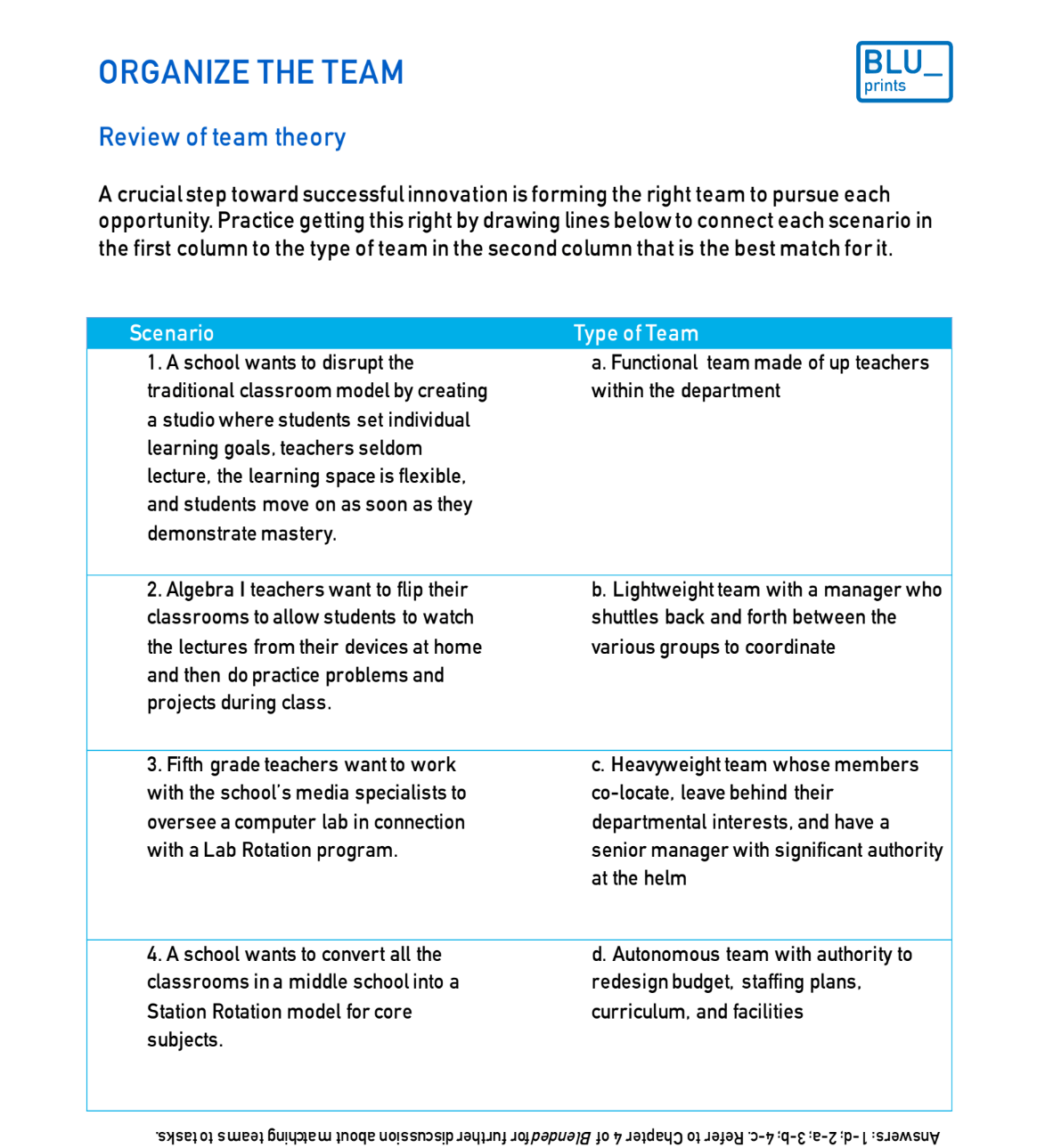 ORGANIZE THE TEAM

BLU_ prints

Review of team theory

A crucial step toward successful innovation is forming the right team to pursue each opportunity. Practice getting this right by drawing lines below to connect each scenario in the first column to the type of team in the second column that is the best match for it.

| Scenario | Type of Team |
|---|---|
| 1. A school wants to disrupt the traditional classroom model by creating a studio where students set individual learning goals, teachers seldom lecture, the learning space is flexible, and students move on as soon as they demonstrate mastery. | a. Functional team made of up teachers within the department |
| 2. Algebra I teachers want to flip their classrooms to allow students to watch the lectures from their devices at home and then do practice problems and projects during class. | b. Lightweight team with a manager who shuttles back and forth between the various groups to coordinate |
| 3. Fifth grade teachers want to work with the school's media specialists to oversee a computer lab in connection with a Lab Rotation program. | c. Heavyweight team whose members co-locate, leave behind their departmental interests, and have a senior manager with significant authority at the helm |
| 4. A school wants to convert all the classrooms in a middle school into a Station Rotation model for core subjects. | d. Autonomous team with authority to redesign budget, staffing plans, curriculum, and facilities |

Answers: 1-d; 2-a; 3-b; 4-c. Refer to Chapter 4 of Blended for further discussion about matching teams to tasks.